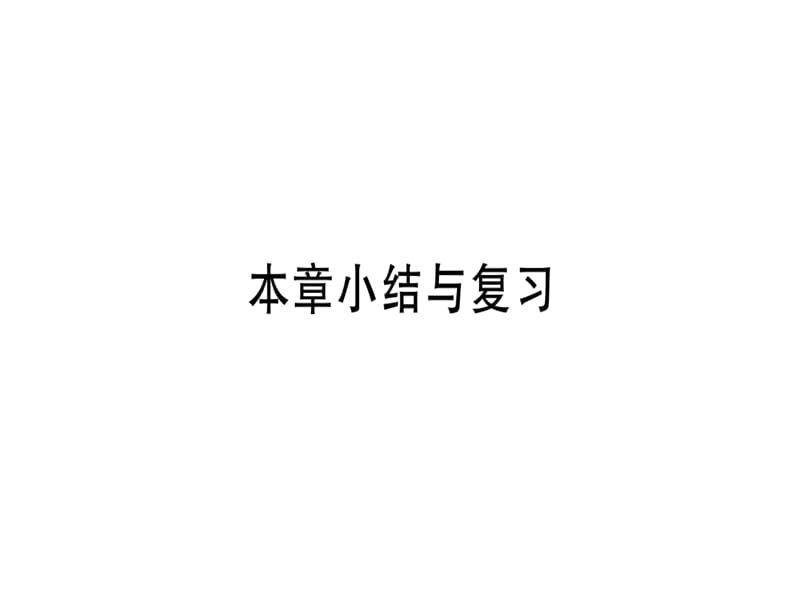 本章小结与复习